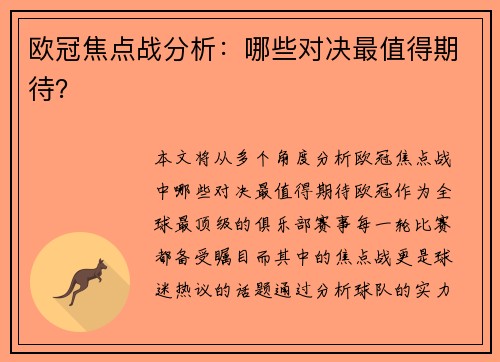 欧冠焦点战分析：哪些对决最值得期待？

本文将从多个角度分析欧冠焦点战中哪些对决最值得期待欧冠作为全球最顶级的俱乐部赛事每一轮比赛都备受瞩目而其中的焦点战更是球迷热议的话题通过分析球队的实力